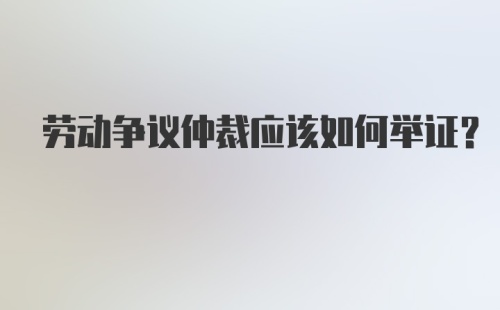 劳动争议仲裁应该如何举证？